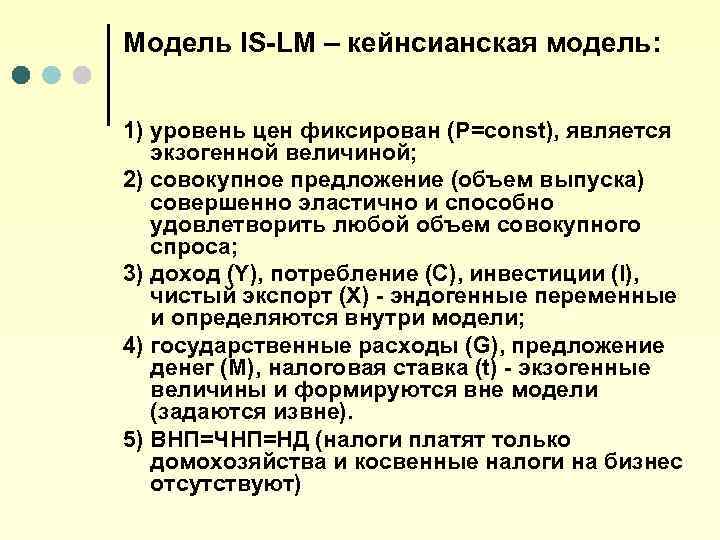 Модель IS-LM – кейнсианская модель:

1) уровень цен фиксирован (P=const), является экзогенной величиной;

2) совокупное предложение (объем выпуска) совершенно эластично и способно удовлетворить любой объем совокупного спроса;

3) доход (Y), потребление (C), инвестиции (I), чистый экспорт (X) - эндогенные переменные и определяются внутри модели;

4) государственные расходы (G), предложение денег (M), налоговая ставка (t) - экзогенные величины и формируются вне модели (задаются извне).

5) ВНП=ЧНП=НД (налоги платят только домохозяйства и косвенные налоги на бизнес отсутствуют)